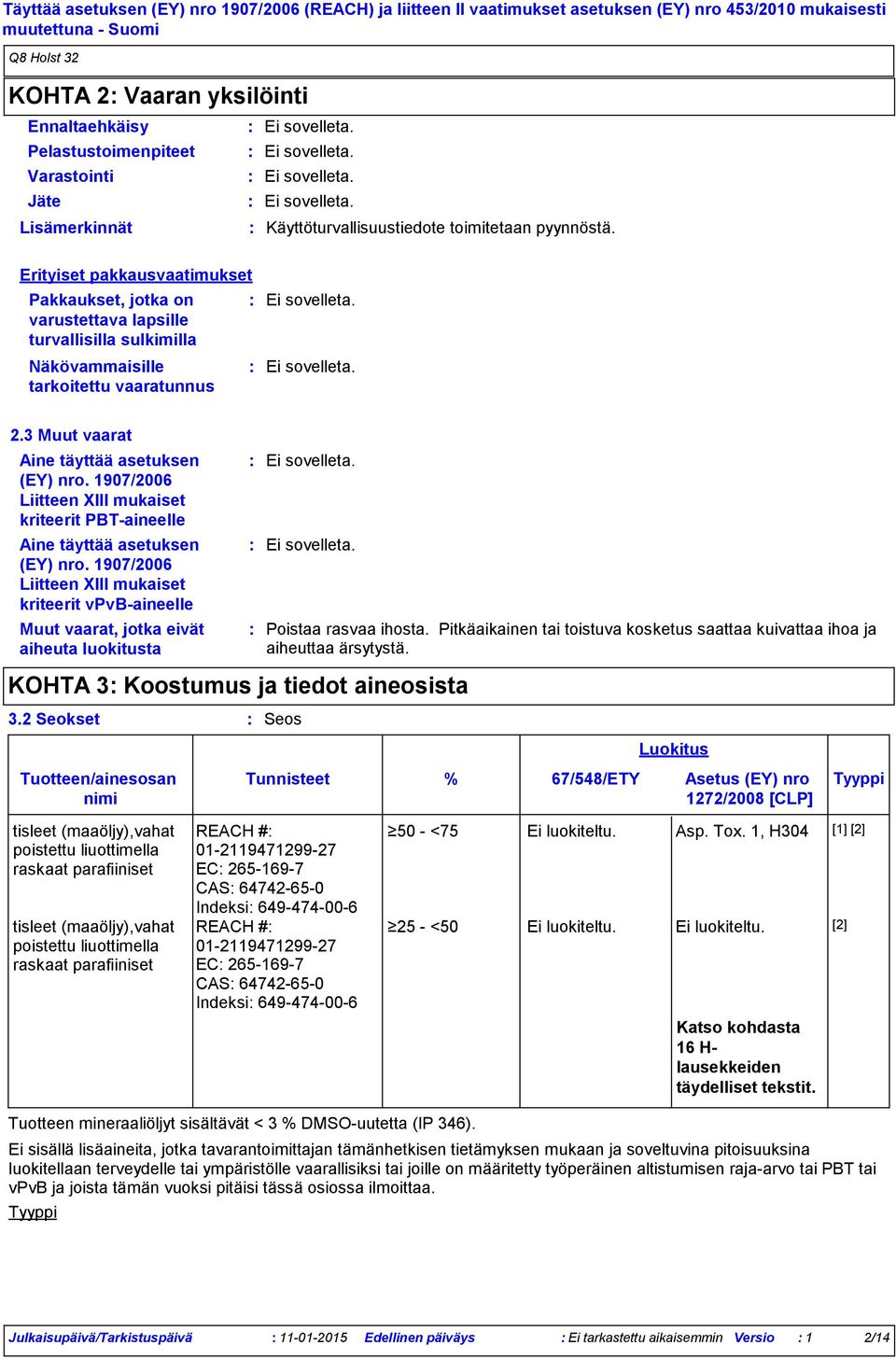 Täyttää asetuksen (EY) nro 1907/2006 (REACH) ja liitteen II vaatimukset asetuksen (EY) nro 453/2010 mukaisesti muutettuna - Suomi

Q8 Holst 32

KOHTA 2: Vaaran yksilöinti

Ennaltaehkäisy : Ei sovelleta.
Pelastustoimenpiteet : Ei sovelleta.
Varastointi : Ei sovelleta.
Jäte : Ei sovelleta.
Lisämerkinnät : Käyttöturvallisuustiedote toimitetaan pyynnöstä.

Erityiset pakkausvaatimukset
Pakkaukset, jotka on varustettava lapsille turvallisilla sulkimilla : Ei sovelleta.
Näkövammaisille tarkoitettu vaaratunnus : Ei sovelleta.

2.3 Muut vaarat
Aine täyttää asetuksen (EY) nro. 1907/2006 Liitteen XIII mukaiset kriteerit PBT-aineelle : Ei sovelleta.
Aine täyttää asetuksen (EY) nro. 1907/2006 Liitteen XIII mukaiset kriteerit vPvB-aineelle : Ei sovelleta.
Muut vaarat, jotka eivät aiheuta luokitusta : Poistaa rasvaa ihosta. Pitkäaikainen tai toistuva kosketus saattaa kuivattaa ihoa ja aiheuttaa ärsytystä.

KOHTA 3: Koostumus ja tiedot aineosista
3.2 Seokset : Seos

| Tuotteen/ainesosan nimi | Tunnisteet | % | Luokitus 67/548/ETY | Luokitus Asetus (EY) nro 1272/2008 [CLP] | Tyyppi |
|---|---|---|---|---|---|
| tisleet (maaöljy),vahat poistettu liuottimella raskaat parafiiniset | REACH #: 01-2119471299-27 EC: 265-169-7 CAS: 64742-65-0 Indeksi: 649-474-00-6 | ≥50 - <75 | Ei luokiteltu. | Asp. Tox. 1, H304 | [1] [2] |
| tisleet (maaöljy),vahat poistettu liuottimella raskaat parafiiniset | REACH #: 01-2119471299-27 EC: 265-169-7 CAS: 64742-65-0 Indeksi: 649-474-00-6 | ≥25 - <50 | Ei luokiteltu. | Ei luokiteltu. | [2] |
| | | | | Katso kohdasta 16 H-lausekkeiden täydelliset tekstit. | |

Tuotteen mineraaliöljyt sisältävät < 3 % DMSO-uutetta (IP 346).

Ei sisällä lisäaineita, jotka tavarantoimittajan tämänhetkisen tietämyksen mukaan ja soveltuvina pitoisuuksina luokitellaan terveydelle tai ympäristölle vaarallisiksi tai joille on määritetty työperäinen altistumisen raja-arvo tai PBT tai vPvB ja joista tämän vuoksi pitäisi tässä osiossa ilmoittaa.

Tyyppi

Julkaisupäivä/Tarkistuspäivä : 11-01-2015 Edellinen päiväys : Ei tarkastettu aikaisemmin Versio : 1 2/14